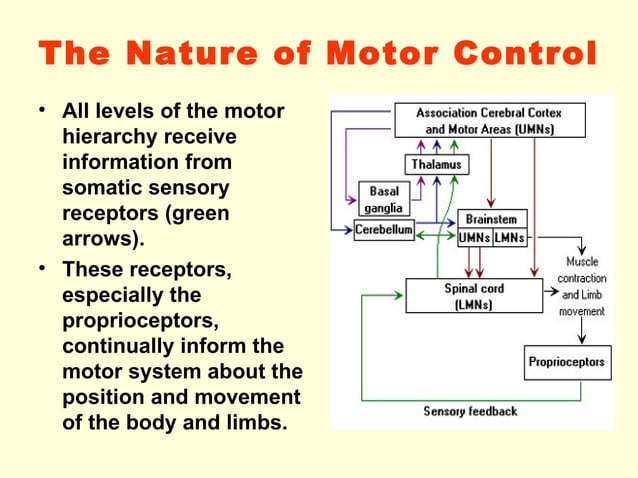 The Nature of Motor Control

• All levels of the motor hierarchy receive information from somatic sensory receptors (green arrows).
• These receptors, especially the proprioceptors, continually inform the motor system about the position and movement of the body and limbs.

Association Cerebral Cortex
and Motor Areas (UMNs)

Thalamus

Basal
ganglia

Cerebellum

Brainstem

UMNs

LMNs

Muscle
contraction
and Limb
movement

Spinal cord
(LMNs)

Proprioceptors

Sensory feedback